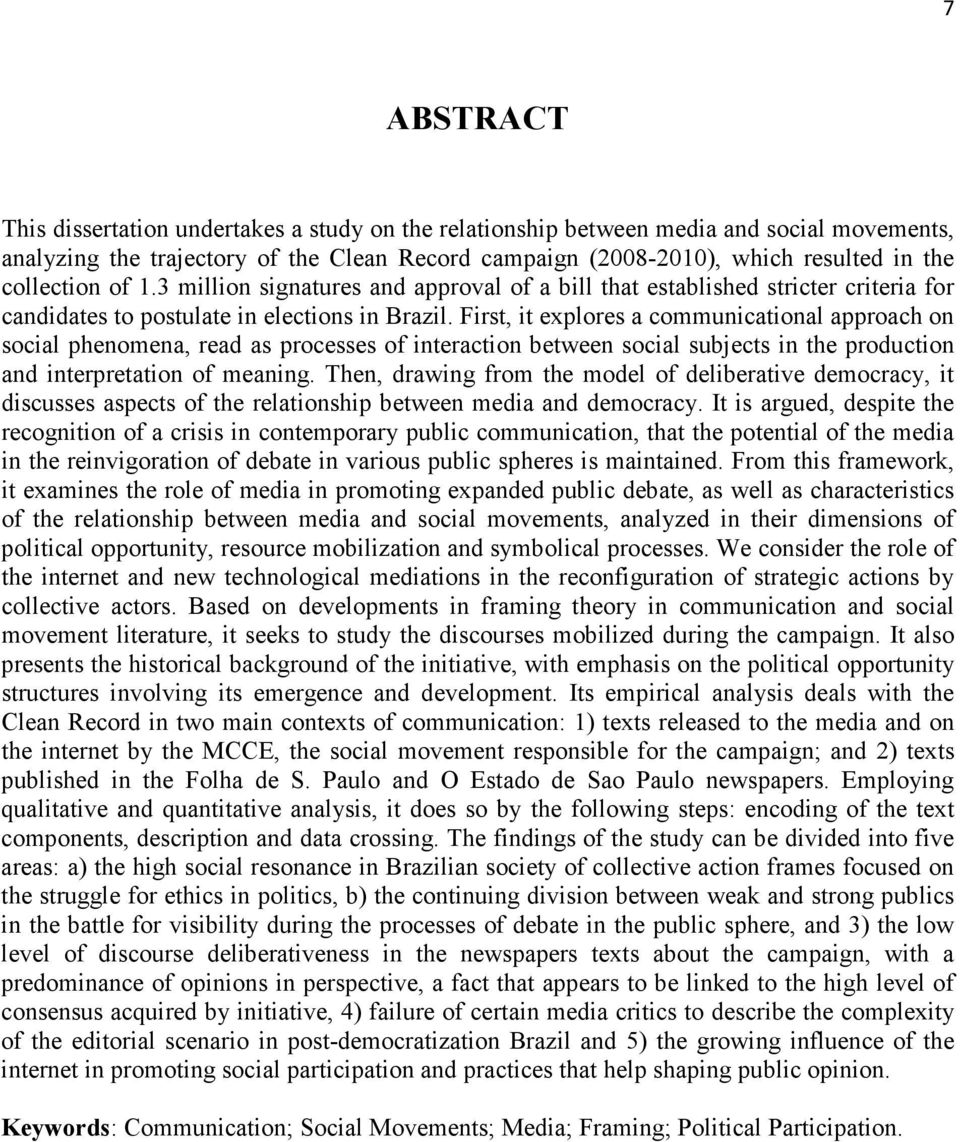 7

ABSTRACT

This dissertation undertakes a study on the relationship between media and social movements, analyzing the trajectory of the Clean Record campaign (2008-2010), which resulted in the collection of 1.3 million signatures and approval of a bill that established stricter criteria for candidates to postulate in elections in Brazil. First, it explores a communicational approach on social phenomena, read as processes of interaction between social subjects in the production and interpretation of meaning. Then, drawing from the model of deliberative democracy, it discusses aspects of the relationship between media and democracy. It is argued, despite the recognition of a crisis in contemporary public communication, that the potential of the media in the reinvigoration of debate in various public spheres is maintained. From this framework, it examines the role of media in promoting expanded public debate, as well as characteristics of the relationship between media and social movements, analyzed in their dimensions of political opportunity, resource mobilization and symbolical processes. We consider the role of the internet and new technological mediations in the reconfiguration of strategic actions by collective actors. Based on developments in framing theory in communication and social movement literature, it seeks to study the discourses mobilized during the campaign. It also presents the historical background of the initiative, with emphasis on the political opportunity structures involving its emergence and development. Its empirical analysis deals with the Clean Record in two main contexts of communication: 1) texts released to the media and on the internet by the MCCE, the social movement responsible for the campaign; and 2) texts published in the Folha de S. Paulo and O Estado de Sao Paulo newspapers. Employing qualitative and quantitative analysis, it does so by the following steps: encoding of the text components, description and data crossing. The findings of the study can be divided into five areas: a) the high social resonance in Brazilian society of collective action frames focused on the struggle for ethics in politics, b) the continuing division between weak and strong publics in the battle for visibility during the processes of debate in the public sphere, and 3) the low level of discourse deliberativeness in the newspapers texts about the campaign, with a predominance of opinions in perspective, a fact that appears to be linked to the high level of consensus acquired by initiative, 4) failure of certain media critics to describe the complexity of the editorial scenario in post-democratization Brazil and 5) the growing influence of the internet in promoting social participation and practices that help shaping public opinion.

Keywords: Communication; Social Movements; Media; Framing; Political Participation.